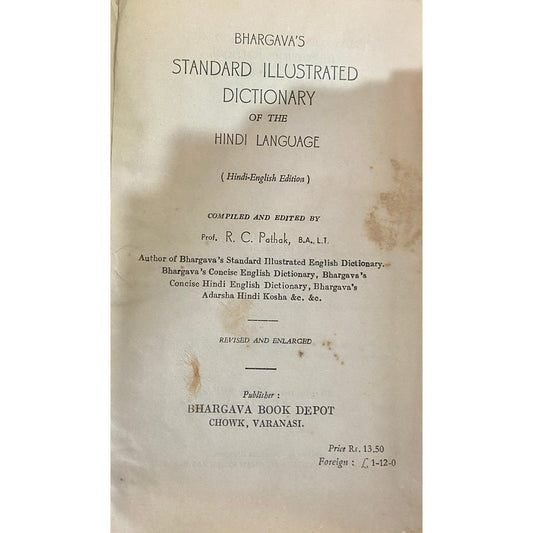 BHARGAVA'S
STANDARD ILLUSTRATED
DICTIONARY
OF THE
HINDI LANGUAGE

( Hindi-English Edition )

COMPILED AND EDITED BY
Prof. R. C. Pathak, B.A., L.T.

Author of Bhargava's Standard Illustrated English Dictionary. Bhargava's Concise English Dictionary, Bhargava's Concise Hindi English Dictionary, Bhargava's Adarsha Hindi Kosha &c. &c.

REVISED AND ENLARGED

Publisher :
BHARGAVA BOOK DEPOT
CHOWK, VARANASI.

Price Rs. 13.50
Foreign : £ 1-12-0